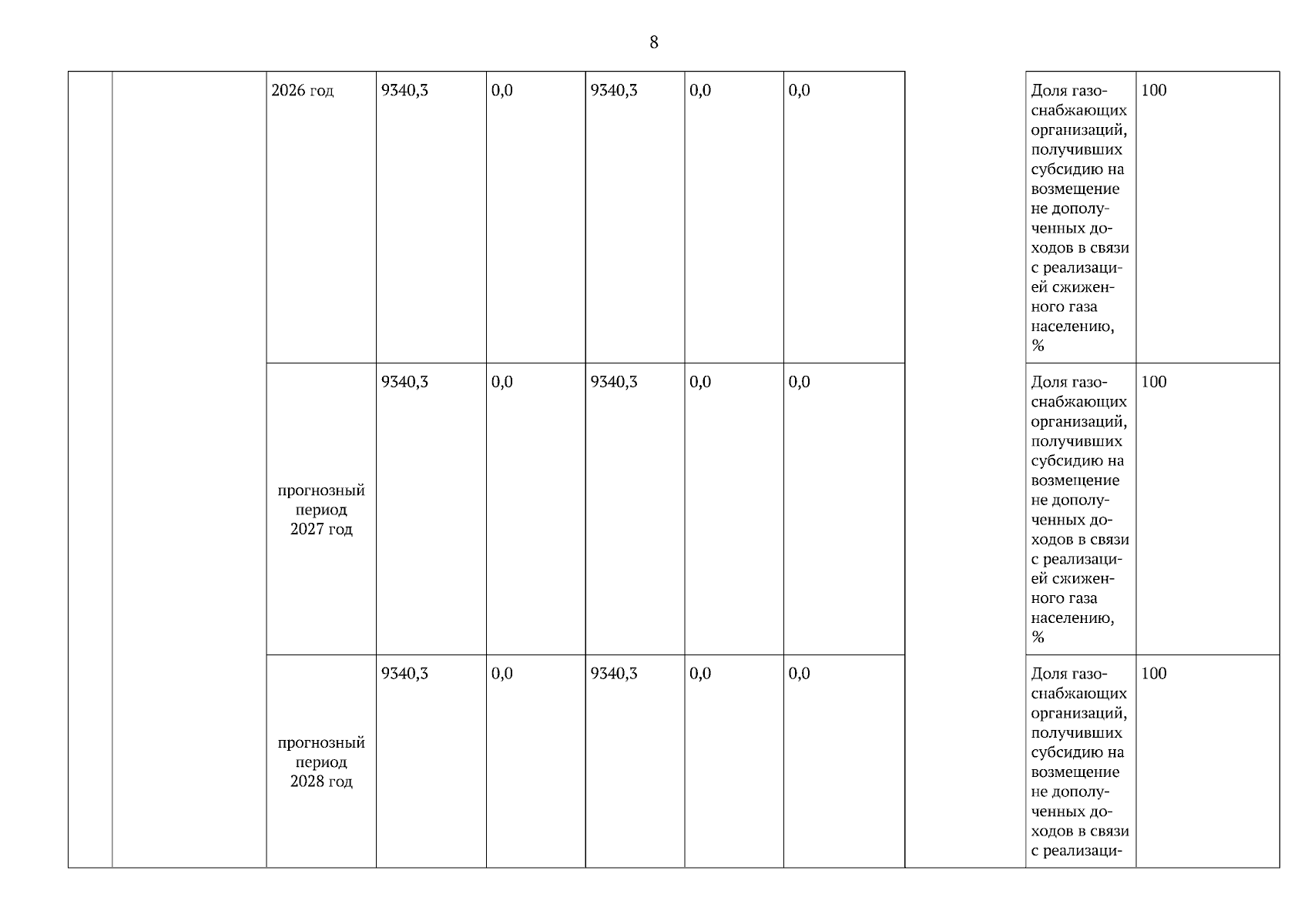 8

| | | | | | | | | | | |
|---|---|---|---|---|---|---|---|---|---|---|
| | | 2026 год | 9340,3 | 0,0 | 9340,3 | 0,0 | 0,0 | | Доля газоснабжающих организаций, получивших субсидию на возмещение не дополученных доходов в связи с реализацией сжиженного газа населению, % | 100 |
| | | прогнозный период 2027 год | 9340,3 | 0,0 | 9340,3 | 0,0 | 0,0 | | Доля газоснабжающих организаций, получивших субсидию на возмещение не дополученных доходов в связи с реализацией сжиженного газа населению, % | 100 |
| | | прогнозный период 2028 год | 9340,3 | 0,0 | 9340,3 | 0,0 | 0,0 | | Доля газоснабжающих организаций, получивших субсидию на возмещение не дополученных доходов в связи с реализаци- | 100 |